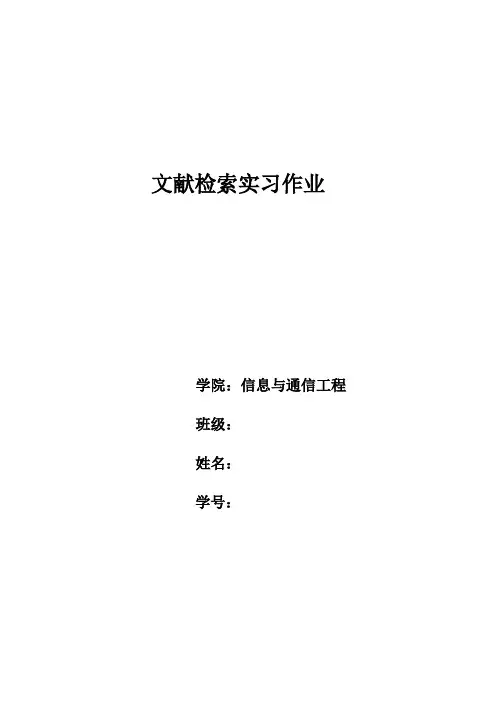 文献检索实习作业

学院：信息与通信工程

班级：

姓名：

学号：